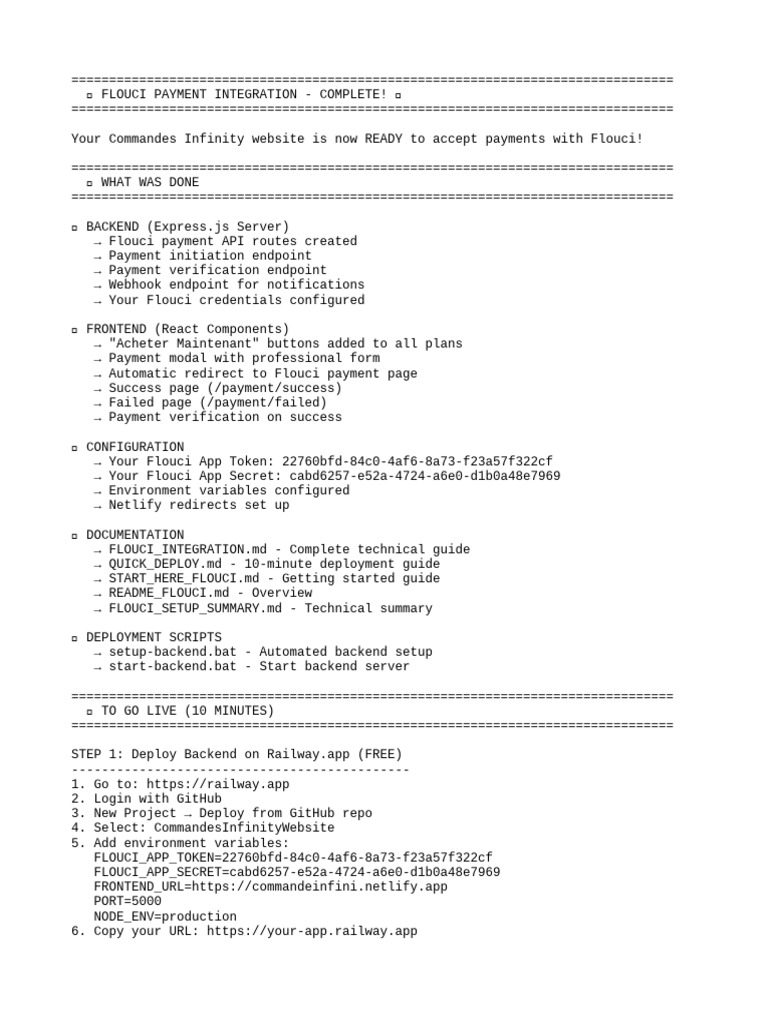 ================================================================================
  ▫ FLOUCI PAYMENT INTEGRATION - COMPLETE! ▫
================================================================================

Your Commandes Infinity website is now READY to accept payments with Flouci!

================================================================================
  ▫ WHAT WAS DONE
================================================================================

▫ BACKEND (Express.js Server)
  → Flouci payment API routes created
  → Payment initiation endpoint
  → Payment verification endpoint
  → Webhook endpoint for notifications
  → Your Flouci credentials configured

▫ FRONTEND (React Components)
  → "Acheter Maintenant" buttons added to all plans
  → Payment modal with professional form
  → Automatic redirect to Flouci payment page
  → Success page (/payment/success)
  → Failed page (/payment/failed)
  → Payment verification on success

▫ CONFIGURATION
  → Your Flouci App Token: 22760bfd-84c0-4af6-8a73-f23a57f322cf
  → Your Flouci App Secret: cabd6257-e52a-4724-a6e0-d1b0a48e7969
  → Environment variables configured
  → Netlify redirects set up

▫ DOCUMENTATION
  → FLOUCI_INTEGRATION.md - Complete technical guide
  → QUICK_DEPLOY.md - 10-minute deployment guide
  → START_HERE_FLOUCI.md - Getting started guide
  → README_FLOUCI.md - Overview
  → FLOUCI_SETUP_SUMMARY.md - Technical summary

▫ DEPLOYMENT SCRIPTS
  → setup-backend.bat - Automated backend setup
  → start-backend.bat - Start backend server

================================================================================
  ▫ TO GO LIVE (10 MINUTES)
================================================================================

STEP 1: Deploy Backend on Railway.app (FREE)
---------------------------------------------
1. Go to: https://railway.app
2. Login with GitHub
3. New Project → Deploy from GitHub repo
4. Select: CommandesInfinityWebsite
5. Add environment variables:
   FLOUCI_APP_TOKEN=22760bfd-84c0-4af6-8a73-f23a57f322cf
   FLOUCI_APP_SECRET=cabd6257-e52a-4724-a6e0-d1b0a48e7969
   FRONTEND_URL=https://commandeinfini.netlify.app
   PORT=5000
   NODE_ENV=production
6. Copy your URL: https://your-app.railway.app